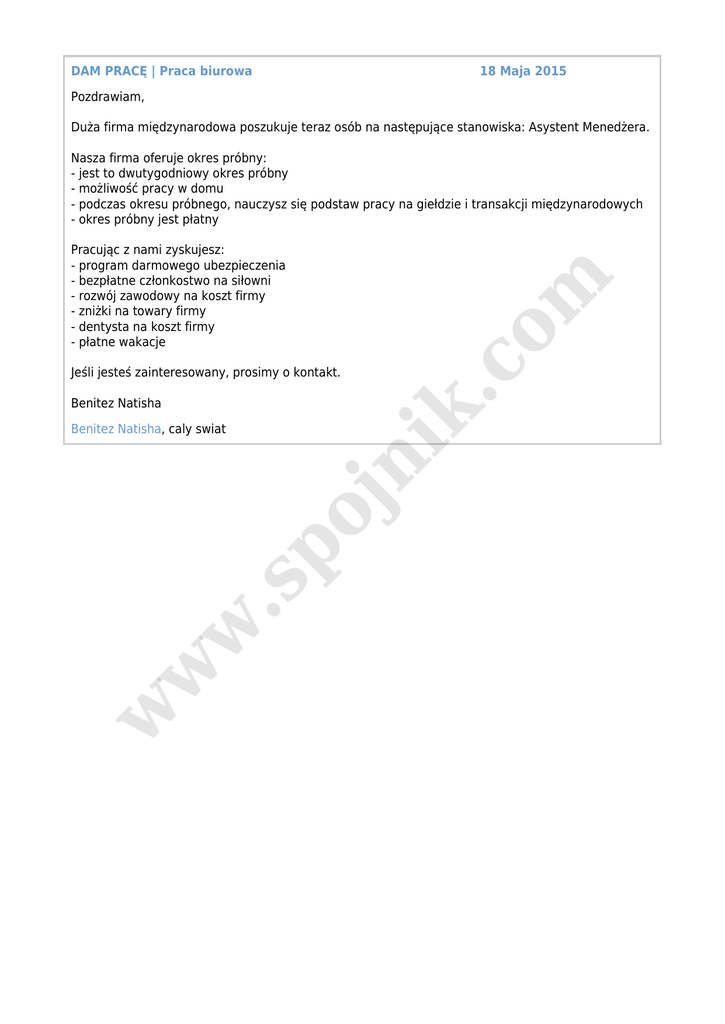 DAM PRACĘ | Praca biurowa 18 Maja 2015

Pozdrawiam,

Duża firma międzynarodowa poszukuje teraz osób na następujące stanowiska: Asystent Menedżera.

Nasza firma oferuje okres próbny:
- jest to dwutygodniowy okres próbny
- możliwość pracy w domu
- podczas okresu próbnego, nauczysz się podstaw pracy na giełdzie i transakcji międzynarodowych
- okres próbny jest płatny

Pracując z nami zyskujesz:
- program darmowego ubezpieczenia
- bezpłatne członkostwo na siłowni
- rozwój zawodowy na koszt firmy
- zniżki na towary firmy
- dentysta na koszt firmy
- płatne wakacje

Jeśli jesteś zainteresowany, prosimy o kontakt.

Benitez Natisha

Benitez Natisha, caly swiat

www.spojnik.com